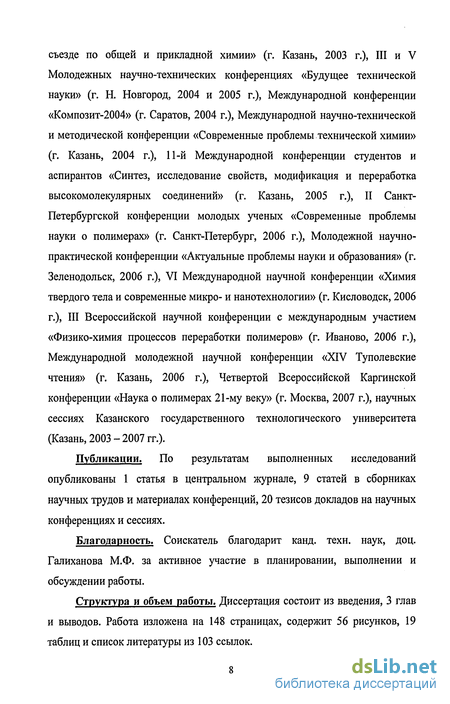 съезде по общей и прикладной химии» (г. Казань, 2003 г.), III и V Молодежных научно-технических конференциях «Будущее технической науки» (г. Н. Новгород, 2004 и 2005 г.), Международной конференции «Композит-2004» (г. Саратов, 2004 г.), Международной научно-технической и методической конференции «Современные проблемы технической химии» (г. Казань, 2004 г.), 11-й Международной конференции студентов и аспирантов «Синтез, исследование свойств, модификация и переработка высокомолекулярных соединений» (г. Казань, 2005 г.), II Санкт-Петербургской конференции молодых ученых «Современные проблемы науки о полимерах» (г. Санкт-Петербург, 2006 г.), Молодежной научно-практической конференции «Актуальные проблемы науки и образования» (г. Зеленодольск, 2006 г.), VI Международной научной конференции «Химия твердого тела и современные микро- и нанотехнологии» (г. Кисловодск, 2006 г.), III Всероссийской научной конференции с международным участием «Физико-химия процессов переработки полимеров» (г. Иваново, 2006 г.), Международной молодежной научной конференции «XIV Туполевские чтения» (г. Казань, 2006 г.), Четвертой Всероссийской Каргинской конференции «Наука о полимерах 21-му веку» (г. Москва, 2007 г.), научных сессиях Казанского государственного технологического университета (Казань, 2003 – 2007 гг.).

Публикации. По результатам выполненных исследований опубликованы 1 статья в центральном журнале, 9 статей в сборниках научных трудов и материалах конференций, 20 тезисов докладов на научных конференциях и сессиях.

Благодарность. Соискатель благодарит канд. техн. наук, доц. Галиханова М.Ф. за активное участие в планировании, выполнении и обсуждении работы.

Структура и объем работы. Диссертация состоит из введения, 3 глав и выводов. Работа изложена на 148 страницах, содержит 56 рисунков, 19 таблиц и список литературы из 103 ссылок.

8

dsLib.net
библиотека диссертаций